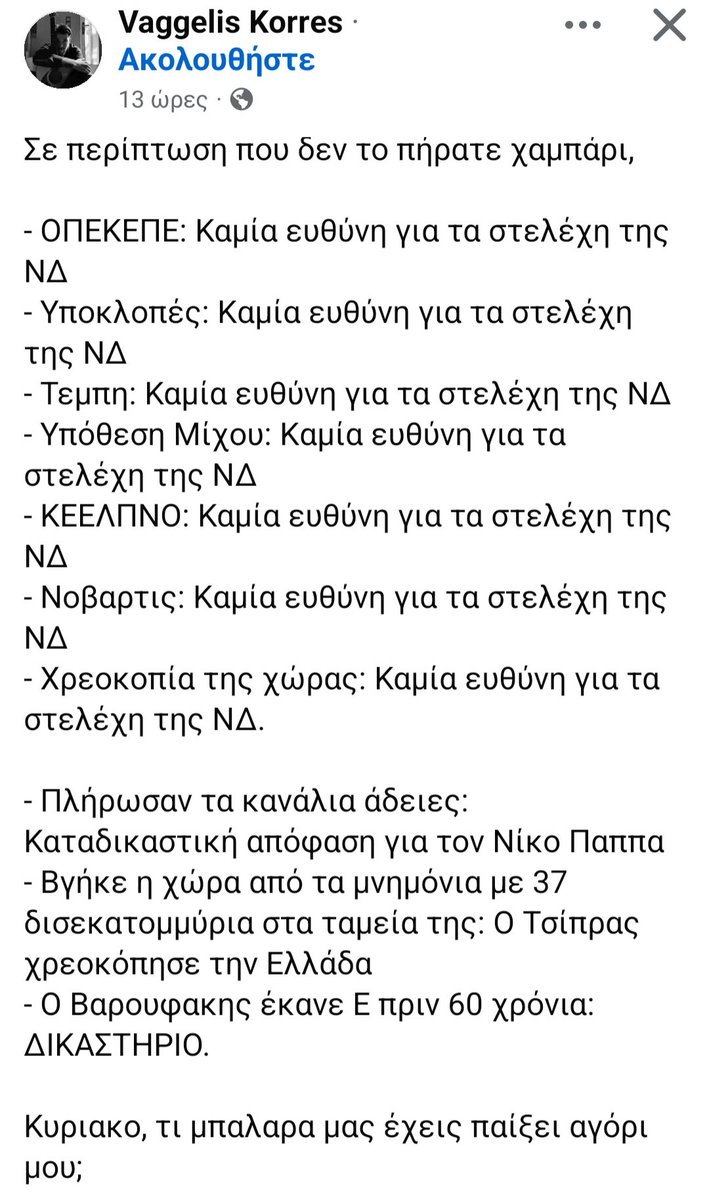 Vaggelis Korres ·
Ακολουθήστε
13 ώρες ·

Σε περίπτωση που δεν το πήρατε χαμπάρι,

- ΟΠΕΚΕΠΕ: Καμία ευθύνη για τα στελέχη της ΝΔ
- Υποκλοπές: Καμία ευθύνη για τα στελέχη της ΝΔ
- Τεμπη: Καμία ευθύνη για τα στελέχη της ΝΔ
- Υπόθεση Μίχου: Καμία ευθύνη για τα στελέχη της ΝΔ
- ΚΕΕΛΠΝΟ: Καμία ευθύνη για τα στελέχη της ΝΔ
- Νοβαρτις: Καμία ευθύνη για τα στελέχη της ΝΔ
- Χρεοκοπία της χώρας: Καμία ευθύνη για τα στελέχη της ΝΔ.

- Πλήρωσαν τα κανάλια άδειες: Καταδικαστική απόφαση για τον Νίκο Παππα
- Βγήκε η χώρα από τα μνημόνια με 37 δισεκατομμύρια στα ταμεία της: Ο Τσίπρας χρεοκόπησε την Ελλάδα
- Ο Βαρουφακης έκανε Ε πριν 60 χρόνια: ΔΙΚΑΣΤΗΡΙΟ.

Κυριακο, τι μπαλαρα μας έχεις παίξει αγόρι μου;